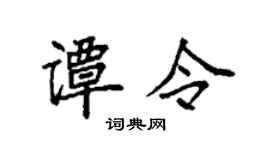 谭令
词典网